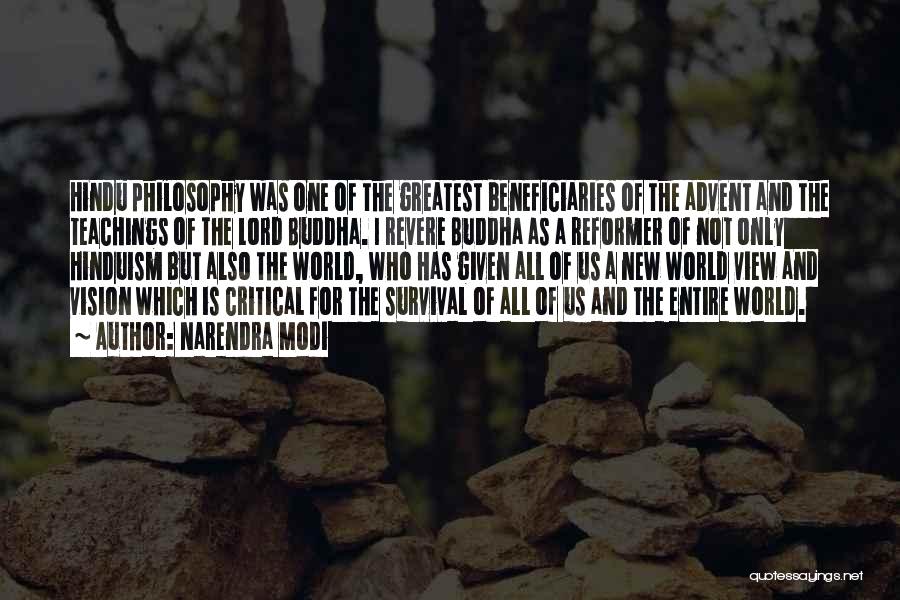 HINDU PHILOSOPHY WAS ONE OF THE GREATEST BENEFICIARIES OF THE ADVENT AND THE TEACHINGS OF THE LORD BUDDHA. I REVERE BUDDHA AS A REFORMER OF NOT ONLY HINDUISM BUT ALSO THE WORLD, WHO HAS GIVEN ALL OF US A NEW WORLD VIEW AND VISION WHICH IS CRITICAL FOR THE SURVIVAL OF ALL OF US AND THE ENTIRE WORLD.
~ AUTHOR: NARENDRA MODI

quotessayings.net